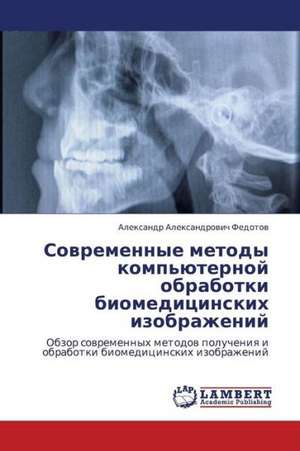 Александр Александрович Федотов

Современные методы компьютерной обработки биомедицинских изображений

Обзор современных методов получения и обработки биомедицинских изображений

LAP
LAMBERT
Academic Publishing